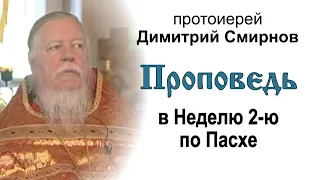 протоиерей
Димитрий Смирнов

Проповедь

в Неделю 2-ю
по Пасхе